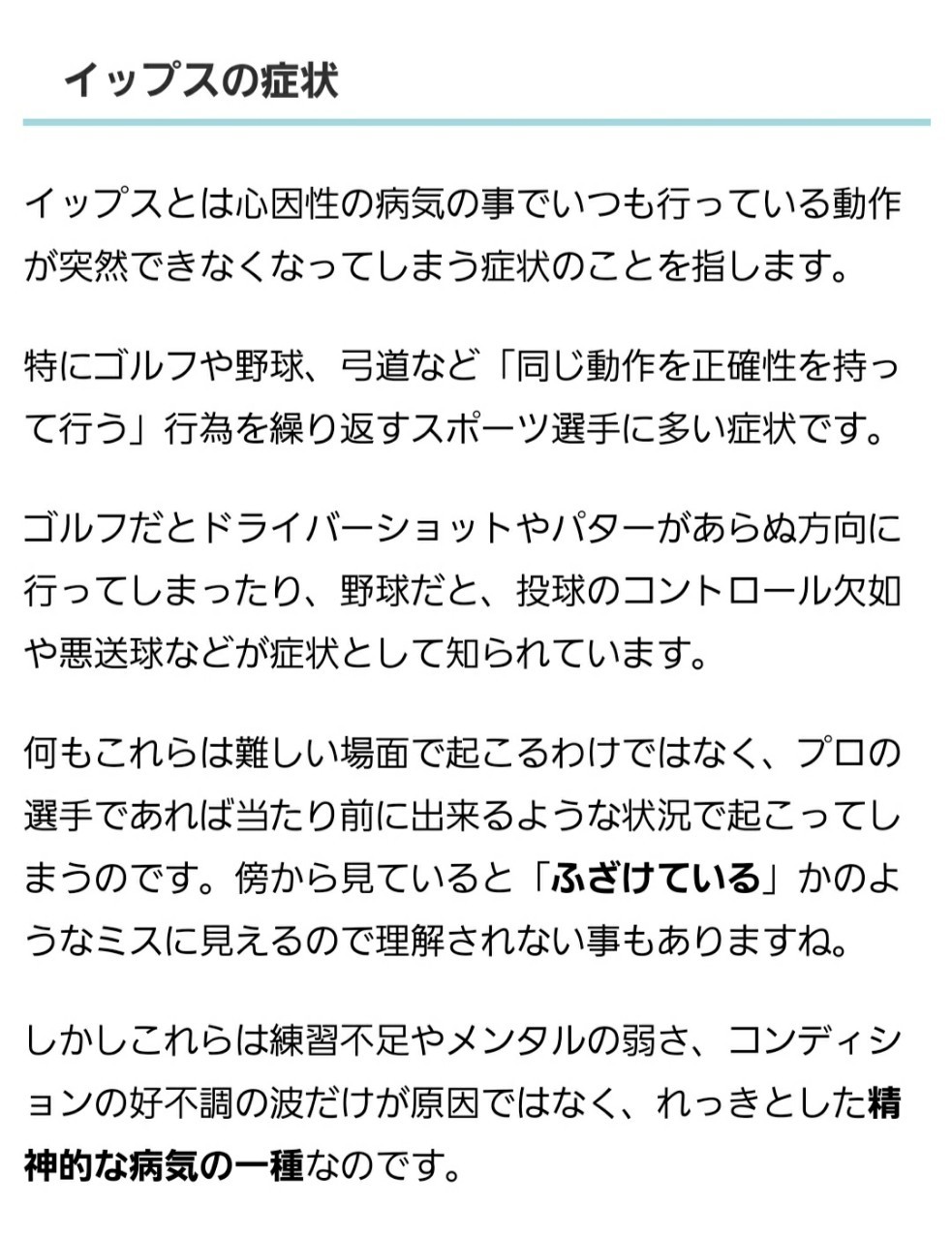 イップスの症状

イップスとは心因性の病気の事でいつも行っている動作が突然できなくなってしまう症状のことを指します。

特にゴルフや野球、弓道など「同じ動作を正確性を持って行う」行為を繰り返すスポーツ選手に多い症状です。

ゴルフだとドライバーショットやパターがあらぬ方向に行ってしまったり、野球だと、投球のコントロール欠如や悪送球などが症状として知られています。

何もこれらは難しい場面で起こるわけではなく、プロの選手であれば当たり前に出来るような状況で起こってしまうのです。傍から見ていると「ふざけている」かのようなミスに見えるので理解されない事もありますね。

しかしこれらは練習不足やメンタルの弱さ、コンディションの好不調の波だけが原因ではなく、れっきとした精神的な病気の一種なのです。